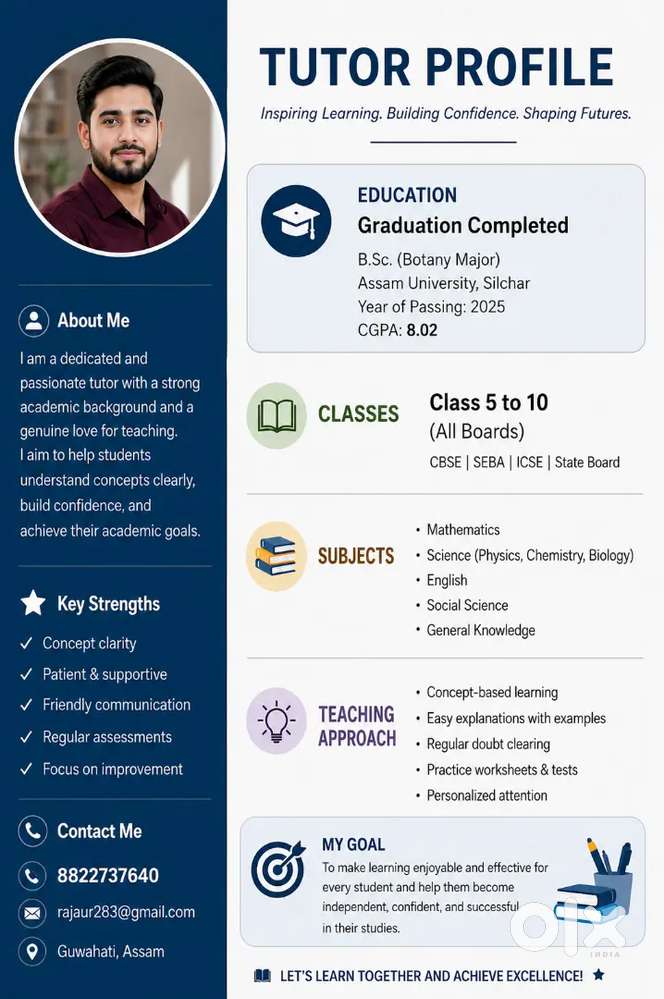 About Me

I am a dedicated and passionate tutor with a strong academic background and a genuine love for teaching. I aim to help students understand concepts clearly, build confidence, and achieve their academic goals.

Key Strengths

✓ Concept clarity
✓ Patient & supportive
✓ Friendly communication
✓ Regular assessments
✓ Focus on improvement

Contact Me

8822737640

rajaur283@gmail.com

Guwahati, Assam

TUTOR PROFILE

Inspiring Learning. Building Confidence. Shaping Futures.

EDUCATION
Graduation Completed
B.Sc. (Botany Major)
Assam University, Silchar
Year of Passing: 2025
CGPA: 8.02

CLASSES
Class 5 to 10
(All Boards)
CBSE | SEBA | ICSE | State Board

SUBJECTS
• Mathematics
• Science (Physics, Chemistry, Biology)
• English
• Social Science
• General Knowledge

TEACHING APPROACH
• Concept-based learning
• Easy explanations with examples
• Regular doubt clearing
• Practice worksheets & tests
• Personalized attention

MY GOAL
To make learning enjoyable and effective for every student and help them become independent, confident, and successful in their studies.

OLX INDIA

LET'S LEARN TOGETHER AND ACHIEVE EXCELLENCE!